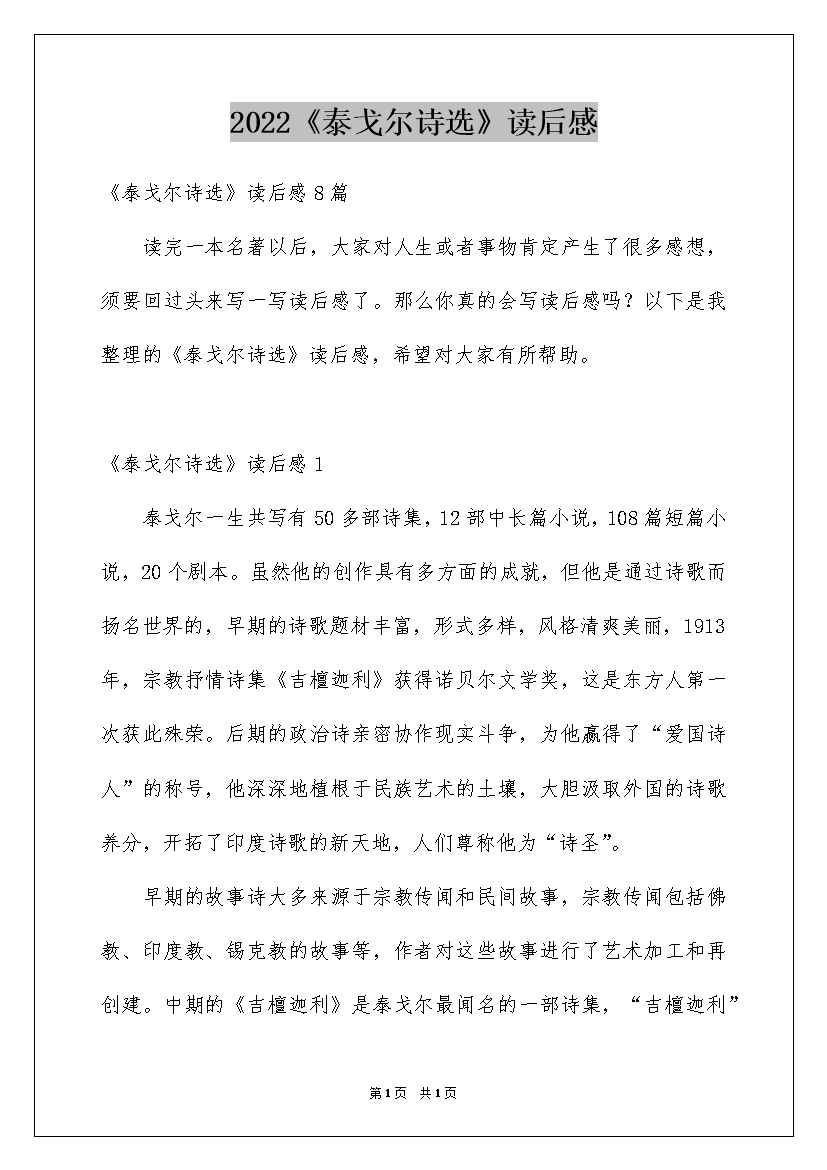 2022《泰戈尔诗选》读后感

《泰戈尔诗选》读后感8篇

读完一本名著以后，大家对人生或者事物肯定产生了很多感想，须要回过头来写一写读后感了。那么你真的会写读后感吗？以下是我整理的《泰戈尔诗选》读后感，希望对大家有所帮助。

《泰戈尔诗选》读后感1

泰戈尔一生共写有50多部诗集，12部中长篇小说，108篇短篇小说，20个剧本。虽然他的创作具有多方面的成就，但他是通过诗歌而扬名世界的，早期的诗歌题材丰富，形式多样，风格清爽美丽，1913年，宗教抒情诗集《吉檀迦利》获得诺贝尔文学奖，这是东方人第一次获此殊荣。后期的政治诗亲密协作现实斗争，为他赢得了“爱国诗人”的称号，他深深地植根于民族艺术的土壤，大胆汲取外国的诗歌养分，开拓了印度诗歌的新天地，人们尊称他为“诗圣”。

早期的故事诗大多来源于宗教传闻和民间故事，宗教传闻包括佛教、印度教、锡克教的故事等，作者对这些故事进行了艺术加工和再创建。中期的《吉檀迦利》是泰戈尔最闻名的一部诗集，“吉檀迦利”

第1页 共1页